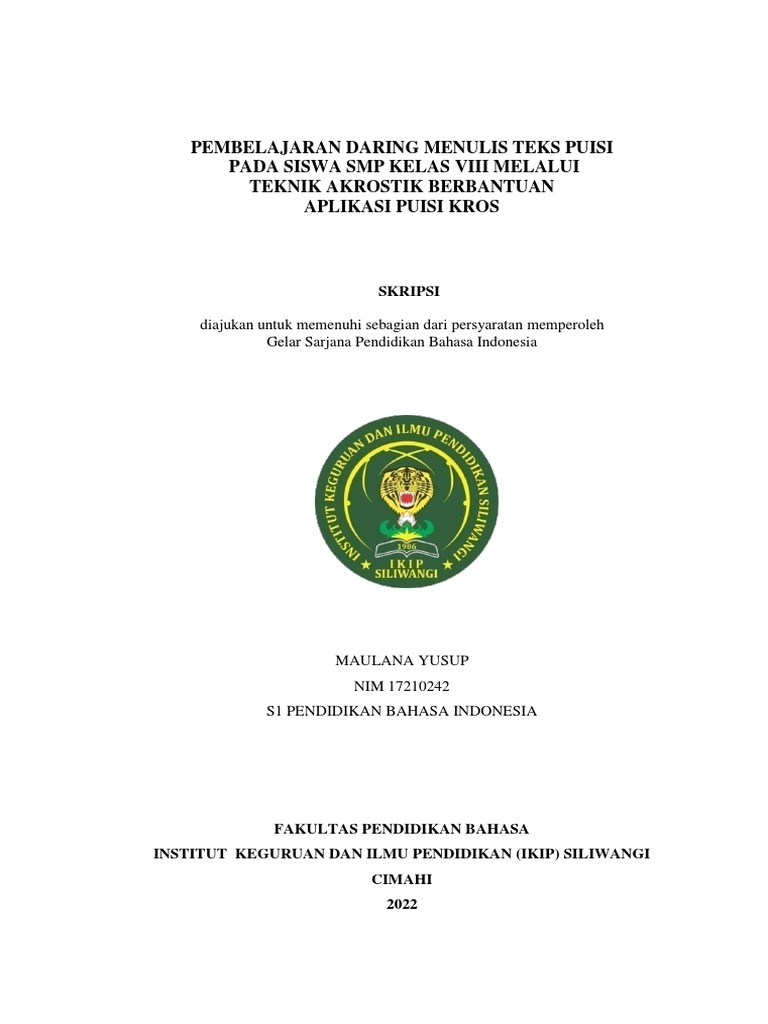 PEMBELAJARAN DARING MENULIS TEKS PUISI PADA SISWA SMP KELAS VIII MELALUI TEKNIK AKROSTIK BERBANTUAN APLIKASI PUISI KROS

SKRIPSI

diajukan untuk memenuhi sebagian dari persyaratan memperoleh Gelar Sarjana Pendidikan Bahasa Indonesia

INSTITUT KEGURUAN DAN ILMU PENDIDIKAN SILIWANGI

1986

IKIP SILIWANGI

MAULANA YUSUP
NIM 17210242
S1 PENDIDIKAN BAHASA INDONESIA

FAKULTAS PENDIDIKAN BAHASA
INSTITUT KEGURUAN DAN ILMU PENDIDIKAN (IKIP) SILIWANGI
CIMAHI
2022